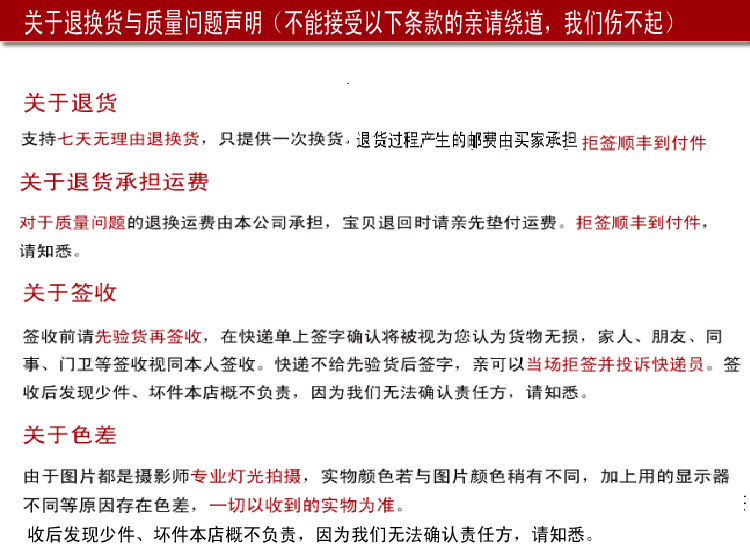 关于退换货与质量问题声明（不能接受以下条款的亲请绕道，我们伤不起）

关于退货

支持七天无理由退换货，只提供一次换货，退货过程产生的邮费由买家承担 拒签顺丰到付件

关于退货承担运费

对于质量问题的退换运费由本公司承担，宝贝退回时请亲先垫付运费。拒签顺丰到付件，请知悉。

关于签收

签收前请先验货再签收，在快递单上签字确认将被视为您认为货物无损，家人、朋友、同事、门卫等签收视同本人签收。快递不给先验货后签字，亲可以当场拒签并投诉快递员。签收后发现少件、坏件本店概不负责，因为我们无法确认责任方，请知悉。

关于色差

由于图片都是摄影师专业灯光拍摄，实物颜色若与图片颜色稍有不同，加上用的显示器不同等原因存在色差，一切以收到的实物为准。

收后发现少件、坏件本店概不负责，因为我们无法确认责任方，请知悉。